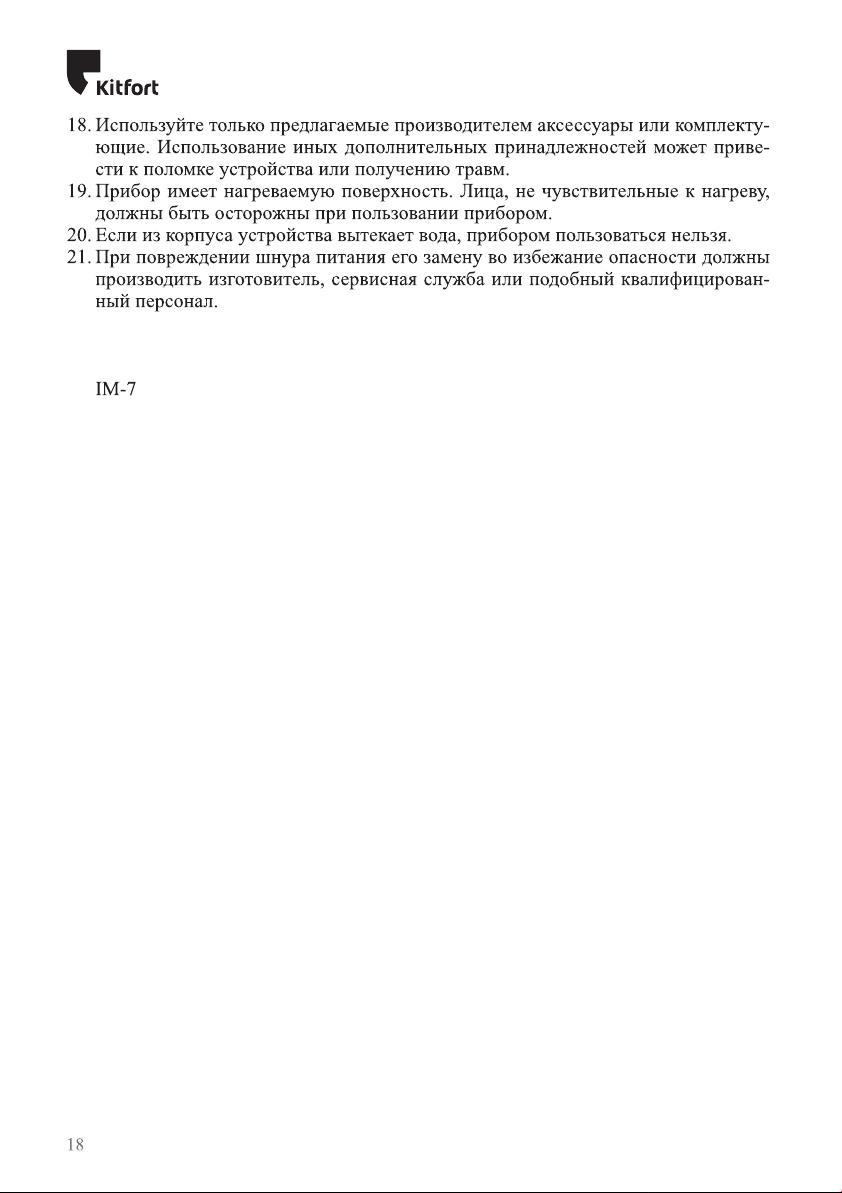 Kitfort

18. Используйте только предлагаемые производителем аксессуары или комплектующие. Использование иных дополнительных принадлежностей может привести к поломке устройства или получению травм.
19. Прибор имеет нагреваемую поверхность. Лица, не чувствительные к нагреву, должны быть осторожны при пользовании прибором.
20. Если из корпуса устройства вытекает вода, прибором пользоваться нельзя.
21. При повреждении шнура питания его замену во избежание опасности должны производить изготовитель, сервисная служба или подобный квалифицированный персонал.

IM-7

18